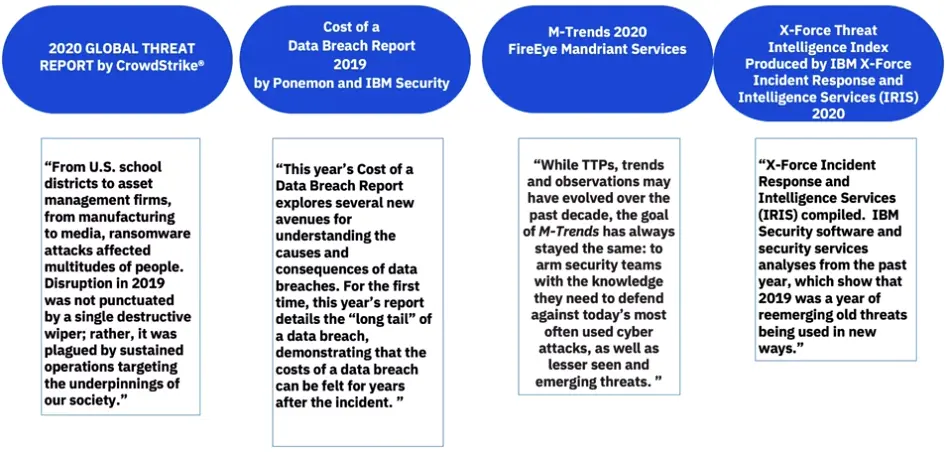 2020 GLOBAL THREAT REPORT by CrowdStrike®

"From U.S. school districts to asset management firms, from manufacturing to media, ransomware attacks affected multitudes of people. Disruption in 2019 was not punctuated by a single destructive wiper; rather, it was plagued by sustained operations targeting the underpinnings of our society."

Cost of a Data Breach Report 2019 by Ponemon and IBM Security

"This year's Cost of a Data Breach Report explores several new avenues for understanding the causes and consequences of data breaches. For the first time, this year's report details the "long tail" of a data breach, demonstrating that the costs of a data breach can be felt for years after the incident. "

M-Trends 2020 FireEye Mandriant Services

"While TTPs, trends and observations may have evolved over the past decade, the goal of M-Trends has always stayed the same: to arm security teams with the knowledge they need to defend against today's most often used cyber attacks, as well as lesser seen and emerging threats. "

X-Force Threat Intelligence Index Produced by IBM X-Force Incident Response and Intelligence Services (IRIS) 2020

"X-Force Incident Response and Intelligence Services (IRIS) compiled. IBM Security software and security services analyses from the past year, which show that 2019 was a year of reemerging old threats being used in new ways."